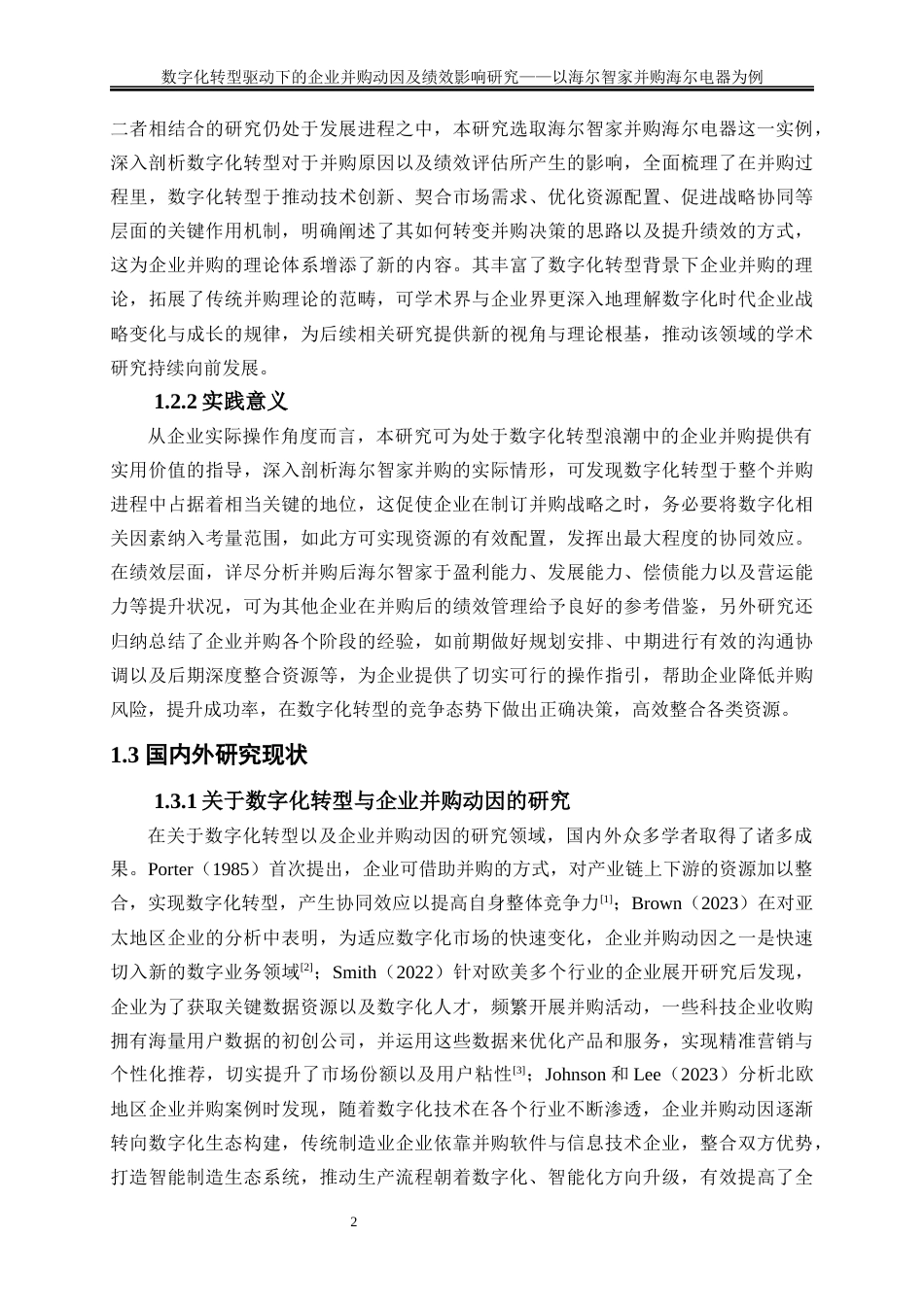 数字化转型驱动下的企业并购动因及绩效影响研究——以海尔智家并购海尔电器为例

二者相结合的研究仍处于发展进程之中，本研究选取海尔智家并购海尔电器这一实例，深入剖析数字化转型对于并购原因以及绩效评估所产生的影响，全面梳理了在并购过程里，数字化转型于推动技术创新、契合市场需求、优化资源配置、促进战略协同等层面的关键作用机制，明确阐述了其如何转变并购决策的思路以及提升绩效的方式，这为企业并购的理论体系增添了新的内容。其丰富了数字化转型背景下企业并购的理论，拓展了传统并购理论的范畴，可学术界与企业界更深入地理解数字化时代企业战略变化与成长的规律，为后续相关研究提供新的视角与理论根基，推动该领域的学术研究持续向前发展。

1.2.2 实践意义

从企业实际操作角度而言，本研究可为处于数字化转型浪潮中的企业并购提供有实用价值的指导，深入剖析海尔智家并购的实际情形，可发现数字化转型于整个并购进程中占据着相当关键的地位，这促使企业在制订并购战略之时，务必要将数字化相关因素纳入考量范围，如此方可实现资源的有效配置，发挥出最大程度的协同效应。在绩效层面，详尽分析并购后海尔智家于盈利能力、发展能力、偿债能力以及营运能力等提升状况，可为其他企业在并购后的绩效管理给予良好的参考借鉴，另外研究还归纳总结了企业并购各个阶段的经验，如前期做好规划安排、中期进行有效的沟通协调以及后期深度整合资源等，为企业提供了切实可行的操作指引，帮助企业降低并购风险，提升成功率，在数字化转型的竞争态势下做出正确决策，高效整合各类资源。

1.3 国内外研究现状

1.3.1 关于数字化转型与企业并购动因的研究

在关于数字化转型以及企业并购动因的研究领域，国内外众多学者取得了诸多成果。Porter（1985）首次提出，企业可借助并购的方式，对产业链上下游的资源加以整合，实现数字化转型，产生协同效应以提高自身整体竞争力$^{[1]}$；Brown（2023）在对亚太地区企业的分析中表明，为适应数字化市场的快速变化，企业并购动因之一是快速切入新的数字业务领域$^{[2]}$；Smith（2022）针对欧美多个行业的企业展开研究后发现，企业为了获取关键数据资源以及数字化人才，频繁开展并购活动，一些科技企业收购拥有海量用户数据的初创公司，并运用这些数据来优化产品和服务，实现精准营销与个性化推荐，切实提升了市场份额以及用户粘性$^{[3]}$；Johnson 和 Lee（2023）分析北欧地区企业并购案例时发现，随着数字化技术在各个行业不断渗透，企业并购动因逐渐转向数字化生态构建，传统制造业企业依靠并购软件与信息技术企业，整合双方优势，打造智能制造生态系统，推动生产流程朝着数字化、智能化方向升级，有效提高了全

2